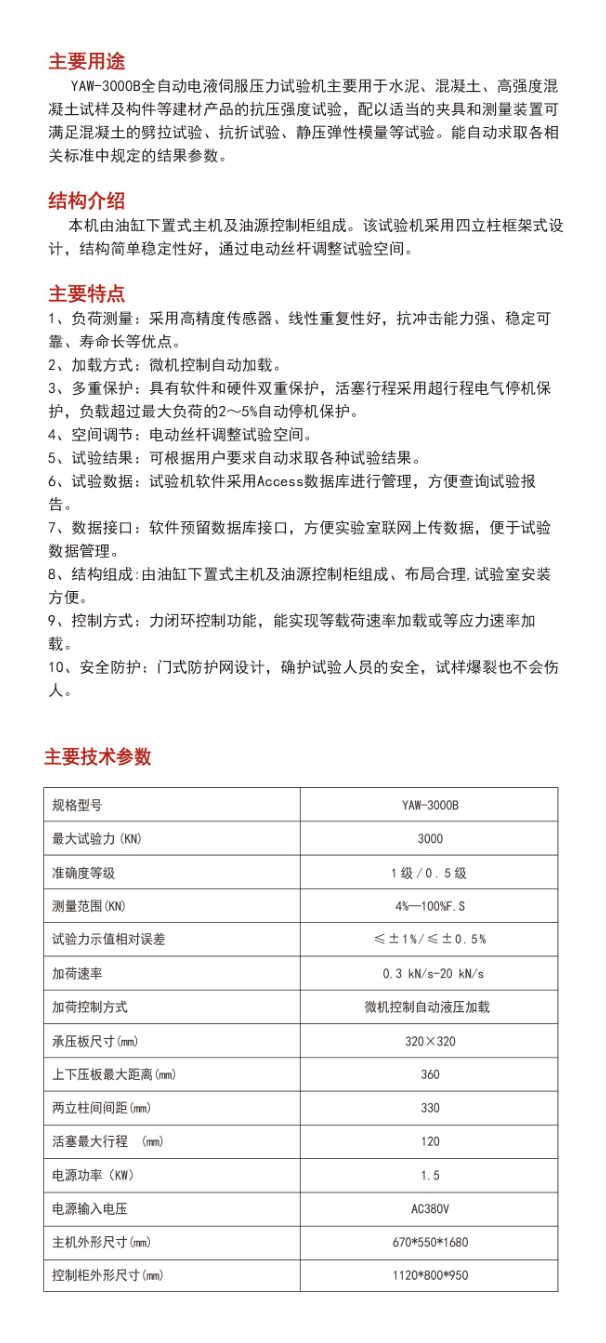 主要用途
YAW-3000B全自动电液伺服压力试验机主要用于水泥、混凝土、高强度混凝土试样及构件等建材产品的抗压强度试验，配以适当的夹具和测量装置可满足混凝土的劈拉试验、抗折试验、静压弹性模量等试验。能自动求取各相关标准中规定的结果参数。

结构介绍
本机由油缸下置式主机及油源控制柜组成。该试验机采用四立柱框架式设计，结构简单稳定性好，通过电动丝杆调整试验空间。

主要特点
1、负荷测量：采用高精度传感器、线性重复性好，抗冲击能力强、稳定可靠、寿命长等优点。
2、加载方式：微机控制自动加载。
3、多重保护：具有软件和硬件双重保护，活塞行程采用超行程电气停机保护，负载超过最大负荷的2～5%自动停机保护。
4、空间调节：电动丝杆调整试验空间。
5、试验结果：可根据用户要求自动求取各种试验结果。
6、试验数据：试验机软件采用Access数据库进行管理，方便查询试验报告。
7、数据接口：软件预留数据库接口，方便实验室联网上传数据，便于试验数据管理。
8、结构组成:由油缸下置式主机及油源控制柜组成、布局合理,试验室安装方便。
9、控制方式：力闭环控制功能，能实现等载荷速率加载或等应力速率加载。
10、安全防护：门式防护网设计，确护试验人员的安全，试样爆裂也不会伤人。

主要技术参数

| 规格型号 | YAW-3000B |
|---|---|
| 最大试验力(KN) | 3000 |
| 准确度等级 | 1级/0.5级 |
| 测量范围(KN) | 4%—100%F.S |
| 试验力示值相对误差 | ≤±1%/≤±0.5% |
| 加荷速率 | 0.3 kN/s-20 kN/s |
| 加荷控制方式 | 微机控制自动液压加载 |
| 承压板尺寸(mm) | 320×320 |
| 上下压板最大距离(mm) | 360 |
| 两立柱间间距(mm) | 330 |
| 活塞最大行程 (mm) | 120 |
| 电源功率(KW) | 1.5 |
| 电源输入电压 | AC380V |
| 主机外形尺寸(mm) | 670*550*1680 |
| 控制柜外形尺寸(mm) | 1120*800*950 |